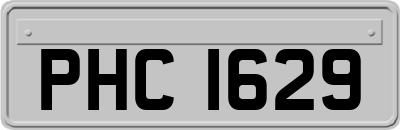 PHC 1629